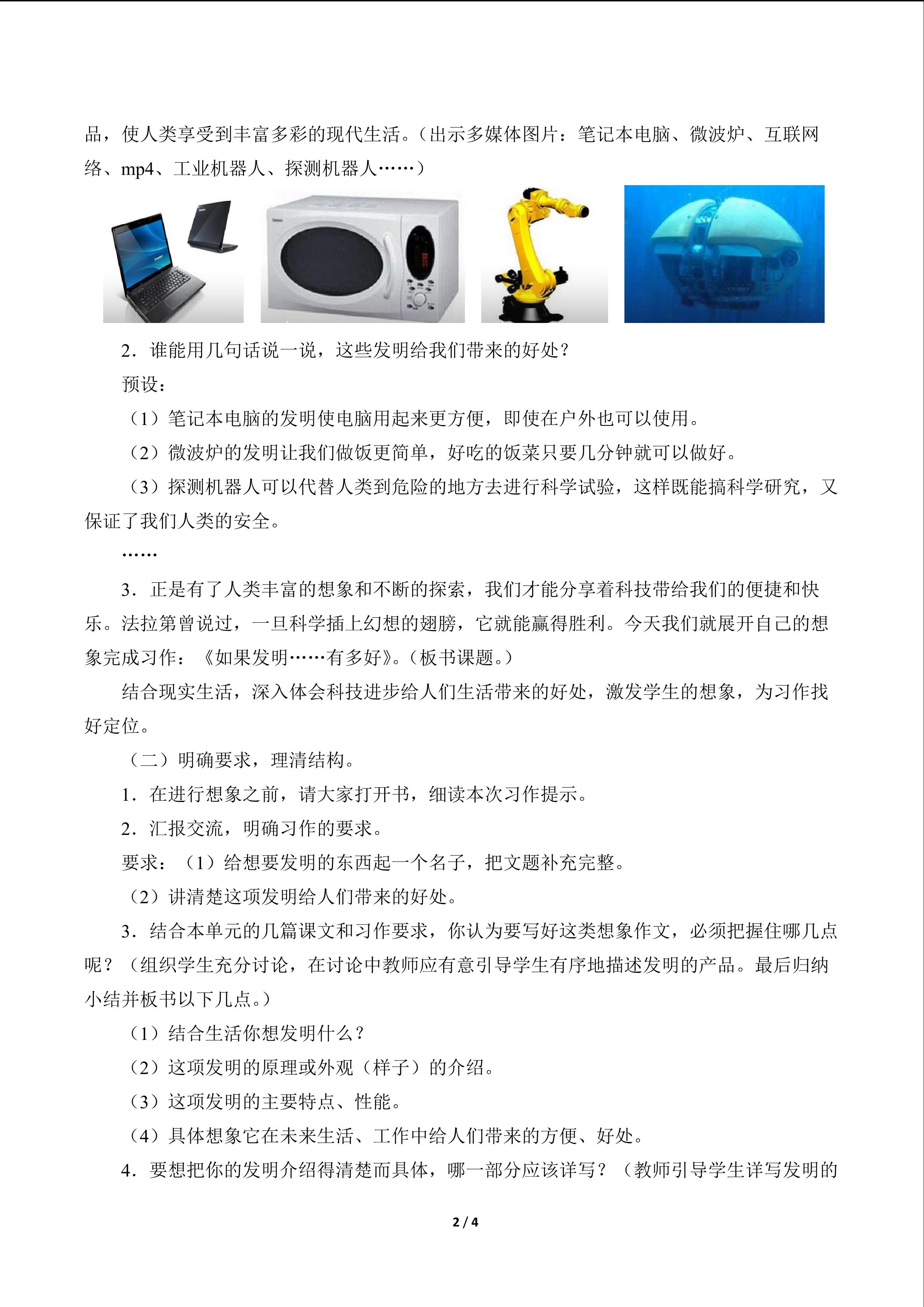 品，使人类享受到丰富多彩的现代生活。（出示多媒体图片：笔记本电脑、微波炉、互联网络、mp4、工业机器人、探测机器人……）

2．谁能用几句话说一说，这些发明给我们带来的好处？

预设：

（1）笔记本电脑的发明使电脑用起来更方便，即使在户外也可以使用。

（2）微波炉的发明让我们做饭更简单，好吃的饭菜只要几分钟就可以做好。

（3）探测机器人可以代替人类到危险的地方去进行科学试验，这样既能搞科学研究，又保证了我们人类的安全。

……

3．正是有了人类丰富的想象和不断的探索，我们才能分享着科技带给我们的便捷和快乐。法拉第曾说过，一旦科学插上幻想的翅膀，它就能赢得胜利。今天我们就展开自己的想象完成习作：《如果发明……有多好》。（板书课题。）

结合现实生活，深入体会科技进步给人们生活带来的好处，激发学生的想象，为习作找好定位。

（二）明确要求，理清结构。

1．在进行想象之前，请大家打开书，细读本次习作提示。

2．汇报交流，明确习作的要求。

要求：（1）给想要发明的东西起一个名子，把文题补充完整。

（2）讲清楚这项发明给人们带来的好处。

3．结合本单元的几篇课文和习作要求，你认为要写好这类想象作文，必须把握住哪几点呢？（组织学生充分讨论，在讨论中教师应有意引导学生有序地描述发明的产品。最后归纳小结并板书以下几点。）

（1）结合生活你想发明什么？

（2）这项发明的原理或外观（样子）的介绍。

（3）这项发明的主要特点、性能。

（4）具体想象它在未来生活、工作中给人们带来的方便、好处。

4．要想把你的发明介绍得清楚而具体，哪一部分应该详写？（教师引导学生详写发明的

2 / 4